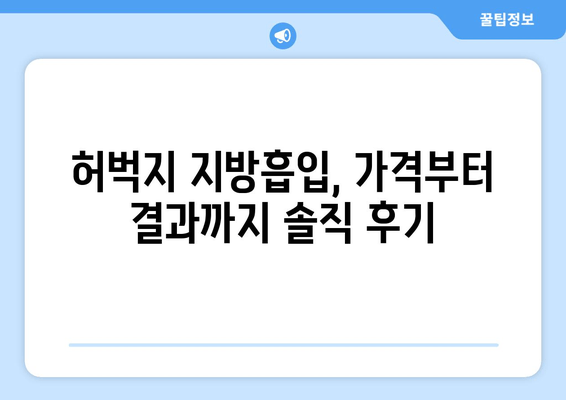 꿀팁정보

허벅지 지방흡입, 가격부터 결과까지 솔직 후기